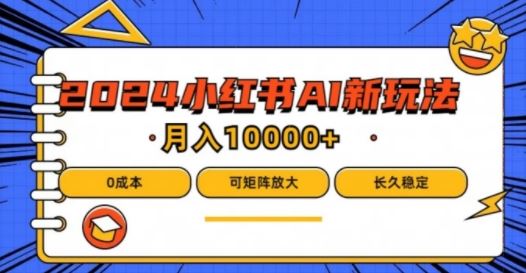 2024小红书AI新玩法

月入10000+

0成本

可矩阵放大

长久稳定